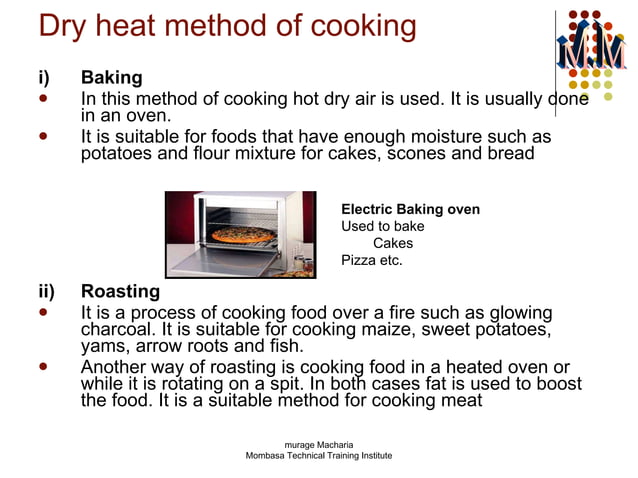 Dry heat method of cooking

MM

i) Baking

- In this method of cooking hot dry air is used. It is usually done in an oven.
- It is suitable for foods that have enough moisture such as potatoes and flour mixture for cakes, scones and bread

Electric Baking oven
Used to bake
Cakes
Pizza etc.

ii) Roasting

- It is a process of cooking food over a fire such as glowing charcoal. It is suitable for cooking maize, sweet potatoes, yams, arrow roots and fish.
- Another way of roasting is cooking food in a heated oven or while it is rotating on a spit. In both cases fat is used to boost the food. It is a suitable method for cooking meat

murage Macharia
Mombasa Technical Training Institute